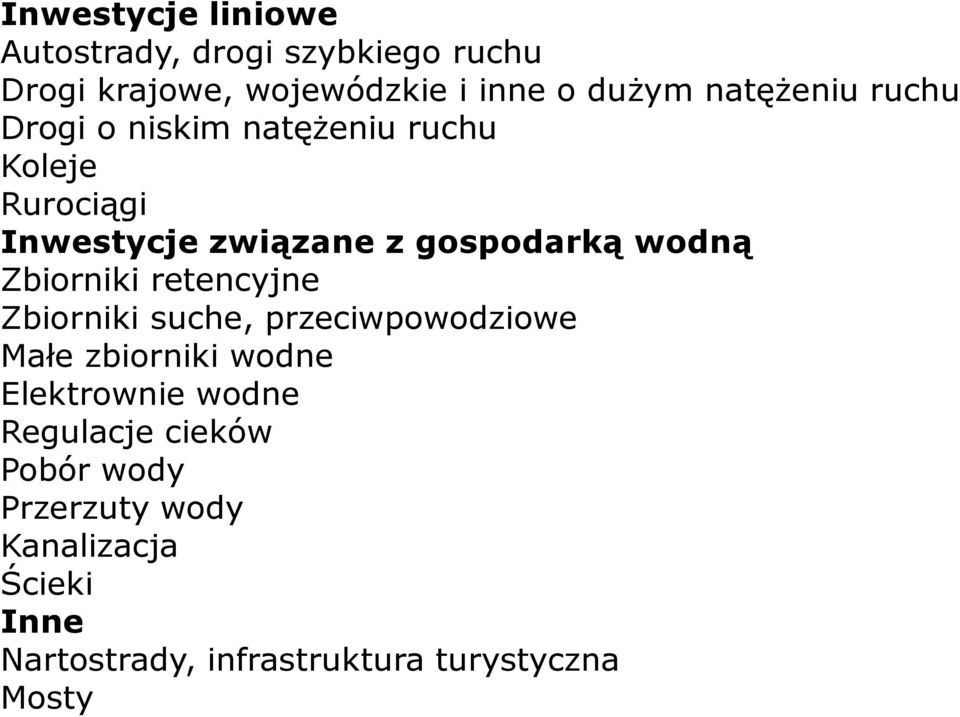 Inwestycje liniowe
Autostrady, drogi szybkiego ruchu
Drogi krajowe, wojewódzkie i inne o dużym natężeniu ruchu
Drogi o niskim natężeniu ruchu
Koleje
Rurociągi
Inwestycje związane z gospodarką wodną
Zbiorniki retencyjne
Zbiorniki suche, przeciwpowodziowe
Małe zbiorniki wodne
Elektrownie wodne
Regulacje cieków
Pobór wody
Przerzuty wody
Kanalizacja
Ścieki
Inne
Nartostrady, infrastruktura turystyczna
Mosty